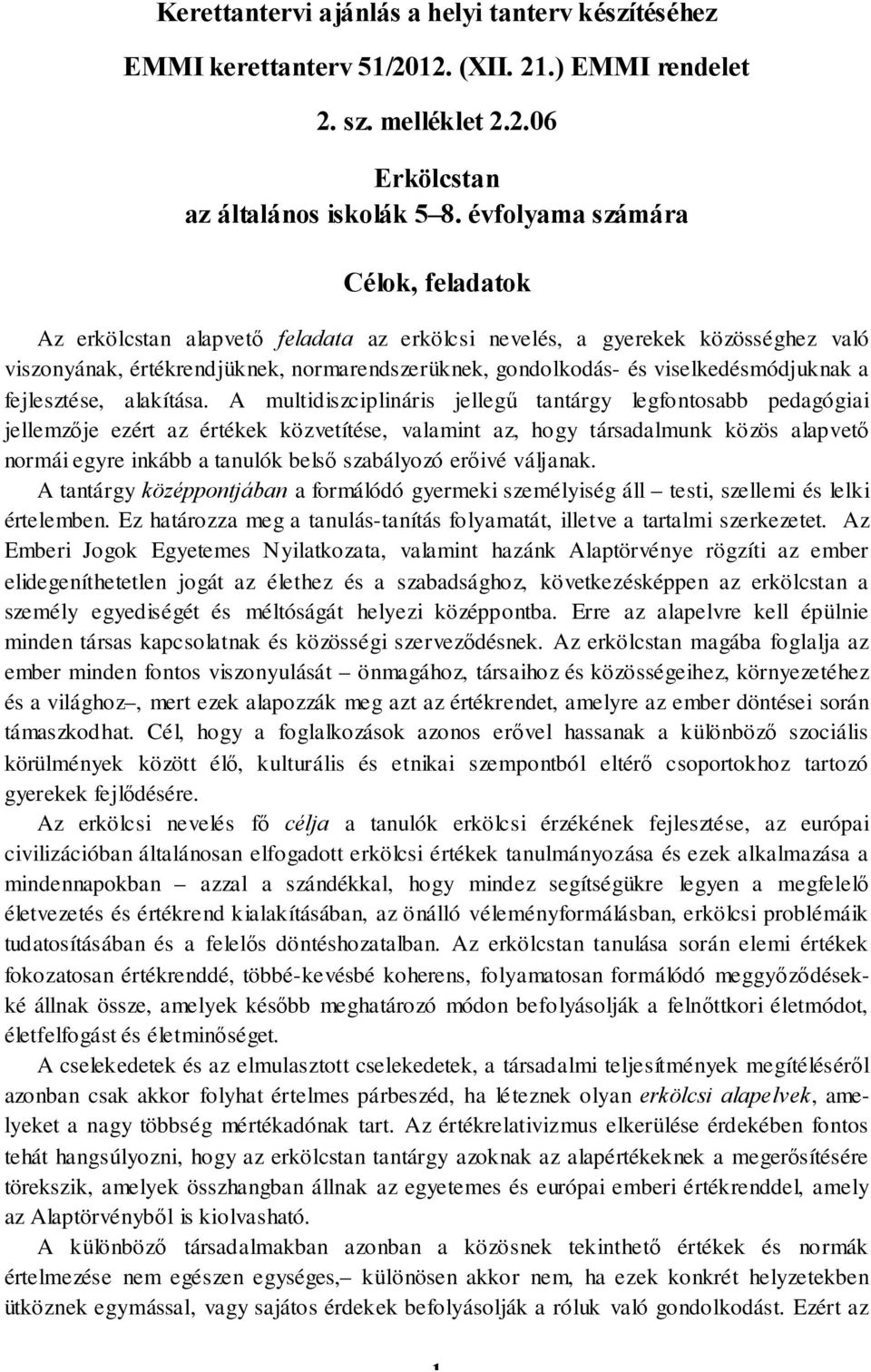 Kerettantervi ajánlás a helyi tanterv készítéséhez

EMMI kerettanterv 51/2012. (XII. 21.) EMMI rendelet

2. sz. melléklet 2.2.06

Erkölcstan
az általános iskolák 5–8. évfolyama számára

Célok, feladatok

Az erkölcstan alapvető feladata az erkölcsi nevelés, a gyerekek közösséghez való viszonyának, értékrendjüknek, normarendszerüknek, gondolkodás- és viselkedésmódjuknak a fejlesztése, alakítása. A multidiszciplináris jellegű tantárgy legfontosabb pedagógiai jellemzője ezért az értékek közvetítése, valamint az, hogy társadalmunk közös alapvető normái egyre inkább a tanulók belső szabályozó erőivé váljanak.

A tantárgy középpontjában a formálódó gyermeki személyiség áll – testi, szellemi és lelki értelemben. Ez határozza meg a tanulás-tanítás folyamatát, illetve a tartalmi szerkezetet. Az Emberi Jogok Egyetemes Nyilatkozata, valamint hazánk Alaptörvénye rögzíti az ember elidegeníthetetlen jogát az élethez és a szabadsághoz, következésképpen az erkölcstan a személy egyediségét és méltóságát helyezi középpontba. Erre az alapelvre kell épülnie minden társas kapcsolatnak és közösségi szerveződésnek. Az erkölcstan magába foglalja az ember minden fontos viszonyulását – önmagához, társaihoz és közösségeihez, környezetéhez és a világhoz–, mert ezek alapozzák meg azt az értékrendet, amelyre az ember döntései során támaszkodhat. Cél, hogy a foglalkozások azonos erővel hassanak a különböző szociális körülmények között élő, kulturális és etnikai szempontból eltérő csoportokhoz tartozó gyerekek fejlődésére.

Az erkölcsi nevelés fő célja a tanulók erkölcsi érzékének fejlesztése, az európai civilizációban általánosan elfogadott erkölcsi értékek tanulmányozása és ezek alkalmazása a mindennapokban – azzal a szándékkal, hogy mindez segítségükre legyen a megfelelő életvezetés és értékrend kialakításában, az önálló véleményformálásban, erkölcsi problémáik tudatosításában és a felelős döntéshozatalban. Az erkölcstan tanulása során elemi értékek fokozatosan értékrenddé, többé-kevésbé koherens, folyamatosan formálódó meggyőződésekké állnak össze, amelyek később meghatározó módon befolyásolják a felnőttkori életmódot, életfelfogást és életminőséget.

A cselekedetek és az elmulasztott cselekedetek, a társadalmi teljesítmények megítéléséről azonban csak akkor folyhat értelmes párbeszéd, ha léteznek olyan erkölcsi alapelvek, amelyeket a nagy többség mértékadónak tart. Az értékrelativizmus elkerülése érdekében fontos tehát hangsúlyozni, hogy az erkölcstan tantárgy azoknak az alapértékeknek a megerősítésére törekszik, amelyek összhangban állnak az egyetemes és európai emberi értékrenddel, amely az Alaptörvényből is kiolvasható.

A különböző társadalmakban azonban a közösnek tekinthető értékek és normák értelmezése nem egészen egységes,– különösen akkor nem, ha ezek konkrét helyzetekben ütköznek egymással, vagy sajátos érdekek befolyásolják a róluk való gondolkodást. Ezért az

1